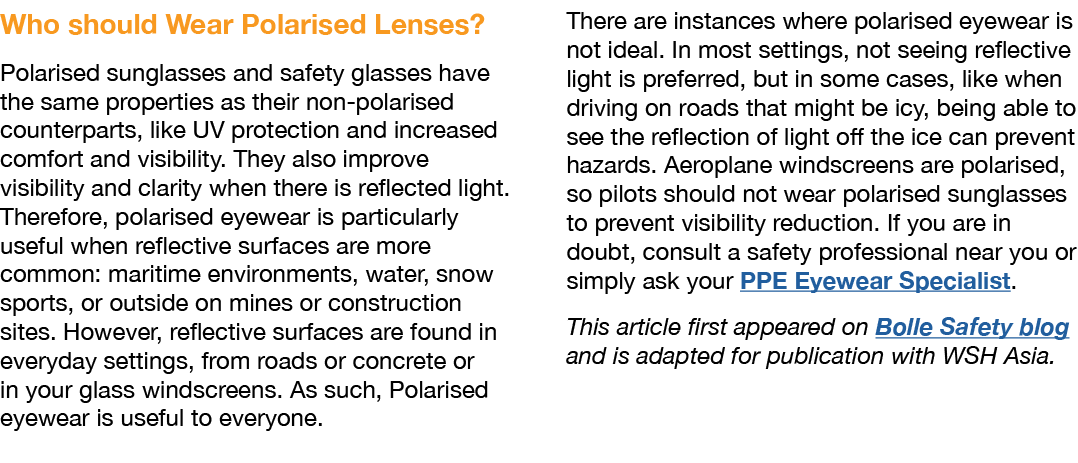 Who should Wear Polarised Lenses?

Polarised sunglasses and safety glasses have the same properties as their non-polarised counterparts, like UV protection and increased comfort and visibility. They also improve visibility and clarity when there is reflected light. Therefore, polarised eyewear is particularly useful when reflective surfaces are more common: maritime environments, water, snow sports, or outside on mines or construction sites. However, reflective surfaces are found in everyday settings, from roads or concrete or in your glass windscreens. As such, Polarised eyewear is useful to everyone.

There are instances where polarised eyewear is not ideal. In most settings, not seeing reflective light is preferred, but in some cases, like when driving on roads that might be icy, being able to see the reflection of light off the ice can prevent hazards. Aeroplane windscreens are polarised, so pilots should not wear polarised sunglasses to prevent visibility reduction. If you are in doubt, consult a safety professional near you or simply ask your PPE Eyewear Specialist.

This article first appeared on Bolle Safety blog and is adapted for publication with WSH Asia.